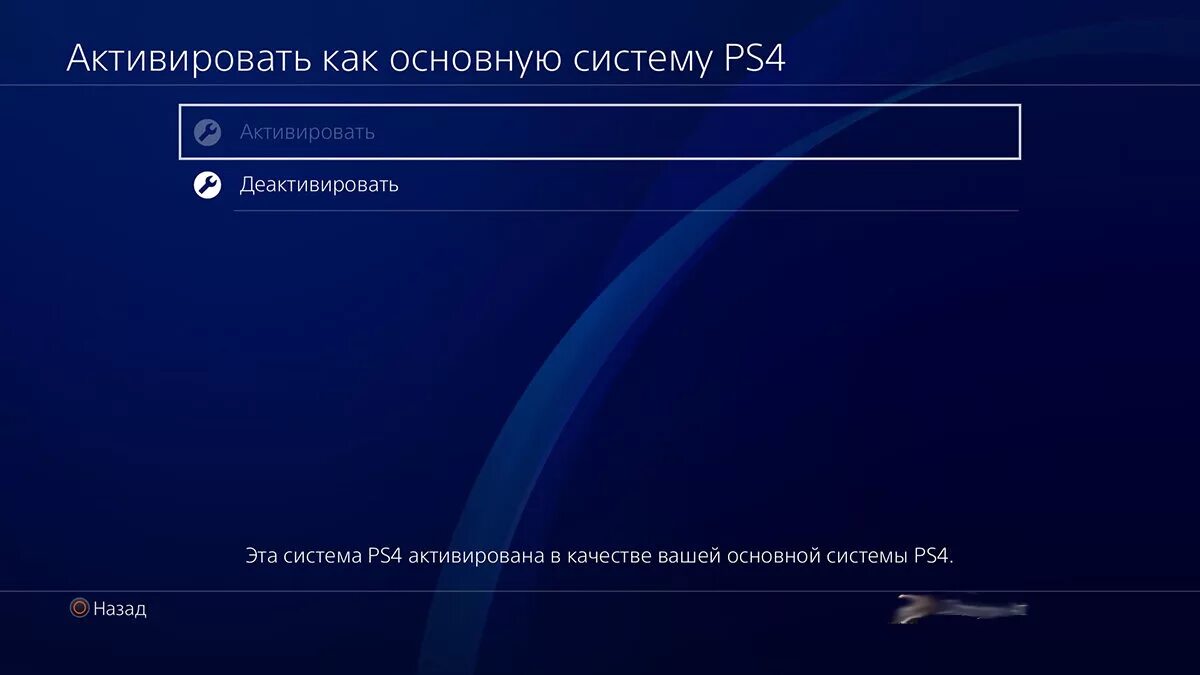 Активировать как основную систему PS4

Активировать

Деактивировать

Эта система PS4 активирована в качестве вашей основной системы PS4.

Назад